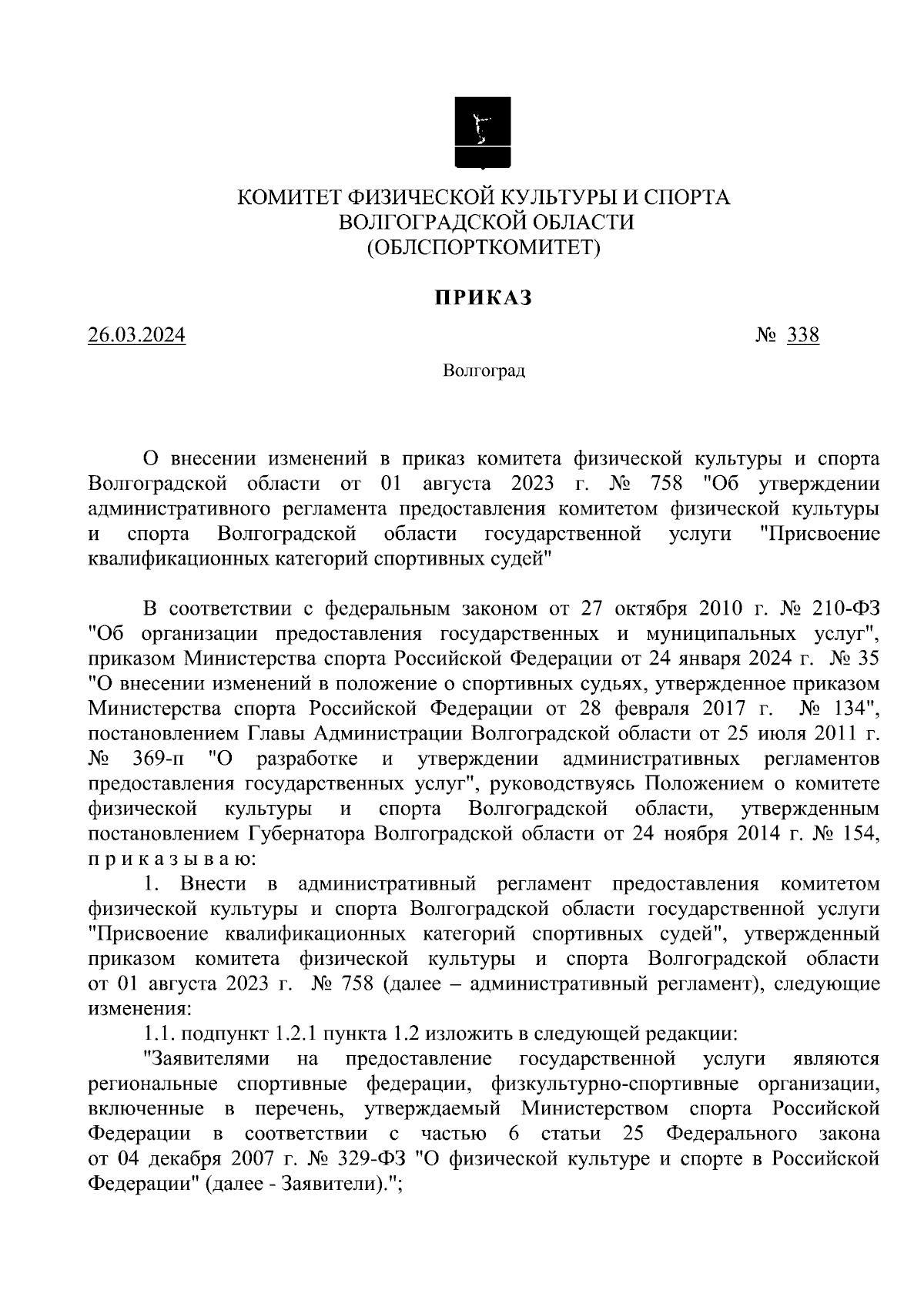 КОМИТЕТ ФИЗИЧЕСКОЙ КУЛЬТУРЫ И СПОРТА
ВОЛГОГРАДСКОЙ ОБЛАСТИ
(ОБЛСПОРТКОМИТЕТ)

ПРИКАЗ

26.03.2024 № 338

Волгоград

О внесении изменений в приказ комитета физической культуры и спорта Волгоградской области от 01 августа 2023 г. № 758 "Об утверждении административного регламента предоставления комитетом физической культуры и спорта Волгоградской области государственной услуги "Присвоение квалификационных категорий спортивных судей"

В соответствии с федеральным законом от 27 октября 2010 г. № 210-ФЗ "Об организации предоставления государственных и муниципальных услуг", приказом Министерства спорта Российской Федерации от 24 января 2024 г. № 35 "О внесении изменений в положение о спортивных судьях, утвержденное приказом Министерства спорта Российской Федерации от 28 февраля 2017 г. № 134", постановлением Главы Администрации Волгоградской области от 25 июля 2011 г. № 369-п "О разработке и утверждении административных регламентов предоставления государственных услуг", руководствуясь Положением о комитете физической культуры и спорта Волгоградской области, утвержденным постановлением Губернатора Волгоградской области от 24 ноября 2014 г. № 154, п р и к а з ы в а ю:

1. Внести в административный регламент предоставления комитетом физической культуры и спорта Волгоградской области государственной услуги "Присвоение квалификационных категорий спортивных судей", утвержденный приказом комитета физической культуры и спорта Волгоградской области от 01 августа 2023 г. № 758 (далее – административный регламент), следующие изменения:

1.1. подпункт 1.2.1 пункта 1.2 изложить в следующей редакции:

"Заявителями на предоставление государственной услуги являются региональные спортивные федерации, физкультурно-спортивные организации, включенные в перечень, утверждаемый Министерством спорта Российской Федерации в соответствии с частью 6 статьи 25 Федерального закона от 04 декабря 2007 г. № 329-ФЗ "О физической культуре и спорте в Российской Федерации" (далее - Заявители).";